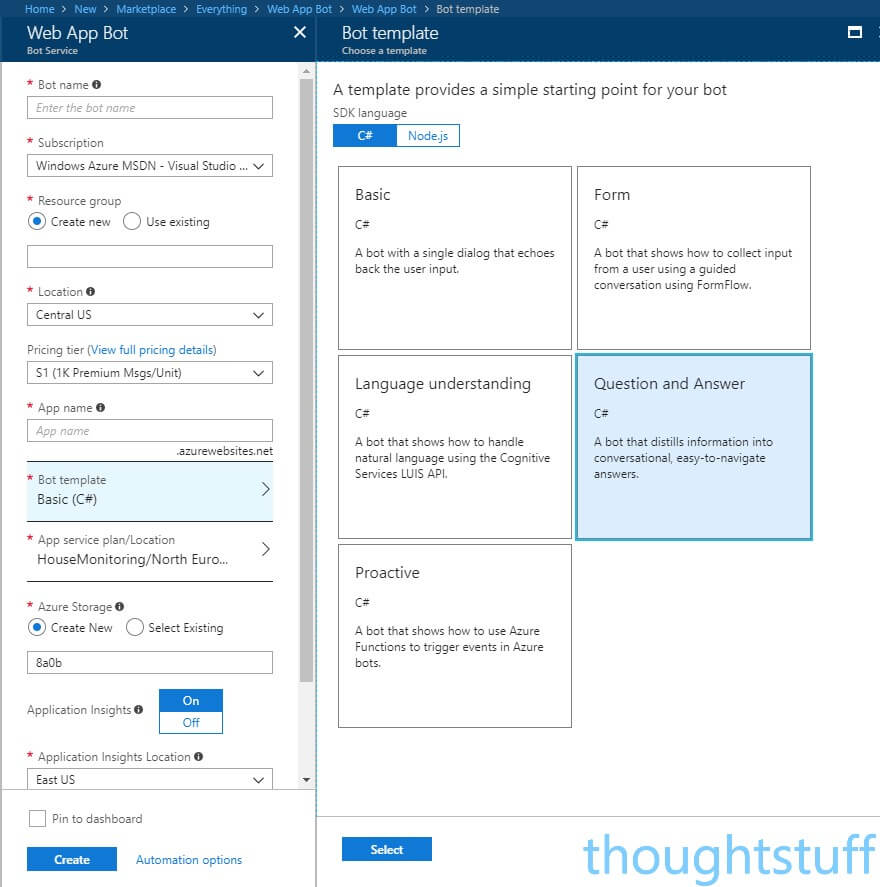 Home > New > Marketplace > Everything > Web App Bot > Web App Bot > Bot template

Web App Bot
Bot Service

* Bot name
Enter the bot name

* Subscription
Windows Azure MSDN - Visual Studio ...

* Resource group
Create new Use existing

* Location
Central US

Pricing tier (View full pricing details)
S1 (1K Premium Msgs/Unit)

* App name
App name
.azurewebsites.net

* Bot template
Basic (C#)

* App service plan/Location
HouseMonitoring/North Euro...

* Azure Storage
Create New Select Existing
8a0b

Application Insights
On
Off

* Application Insights Location
East US

Pin to dashboard

Create
Automation options

Bot template
Choose a template

A template provides a simple starting point for your bot
SDK language
C# Node.js

Basic
C#
A bot with a single dialog that echoes back the user input.

Form
C#
A bot that shows how to collect input from a user using a guided conversation using FormFlow.

Language understanding
C#
A bot that shows how to handle natural language using the Cognitive Services LUIS API.

Question and Answer
C#
A bot that distills information into conversational, easy-to-navigate answers.

Proactive
C#
A bot that shows how to use Azure Functions to trigger events in Azure bots.

Select

thoughtstuff